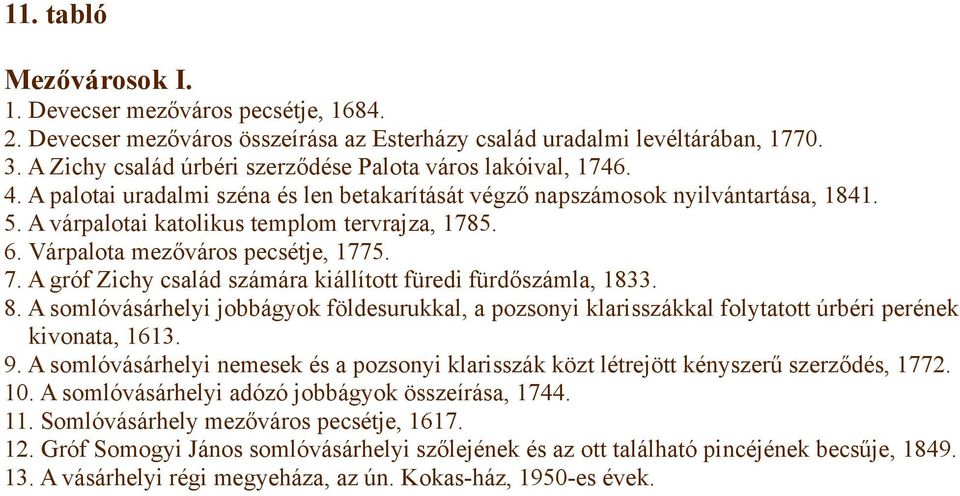 11. tabló

Mezővárosok I.

1. Devecser mezőváros pecsétje, 1684.
2. Devecser mezőváros összeírása az Esterházy család uradalmi levéltárában, 1770.
3. A Zichy család úrbéri szerződése Palota város lakóival, 1746.
4. A palotai uradalmi széna és len betakarítását végző napszámosok nyilvántartása, 1841.
5. A várpalotai katolikus templom tervrajza, 1785.
6. Várpalota mezőváros pecsétje, 1775.
7. A gróf Zichy család számára kiállított füredi fürdőszámla, 1833.
8. A somlóvásárhelyi jobbágyok földesurukkal, a pozsonyi klarisszákkal folytatott úrbéri perének kivonata, 1613.
9. A somlóvásárhelyi nemesek és a pozsonyi klarisszák közt létrejött kényszerű szerződés, 1772.
10. A somlóvásárhelyi adózó jobbágyok összeírása, 1744.
11. Somlóvásárhely mezőváros pecsétje, 1617.
12. Gróf Somogyi János somlóvásárhelyi szőlejének és az ott található pincéjének becsűje, 1849.
13. A vásárhelyi régi megyeháza, az ún. Kokas-ház, 1950-es évek.